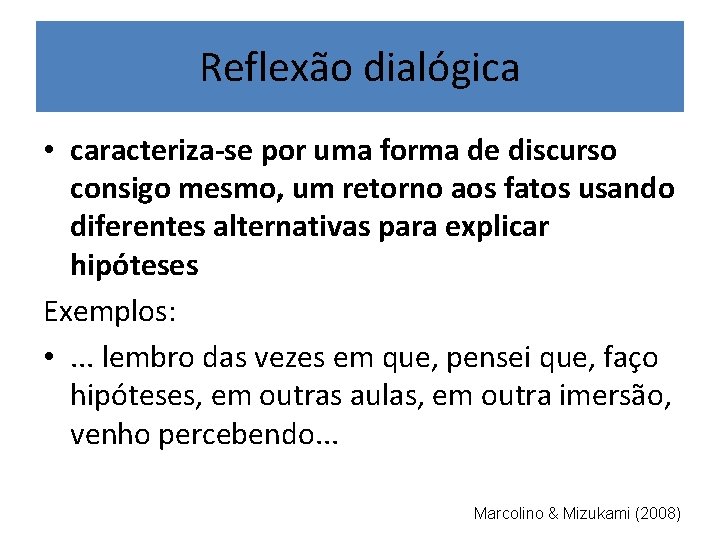 Reflexão dialógica

• caracteriza-se por uma forma de discurso consigo mesmo, um retorno aos fatos usando diferentes alternativas para explicar hipóteses

Exemplos:

• ... lembro das vezes em que, pensei que, faço hipóteses, em outras aulas, em outra imersão, venho percebendo...

Marcolino & Mizukami (2008)